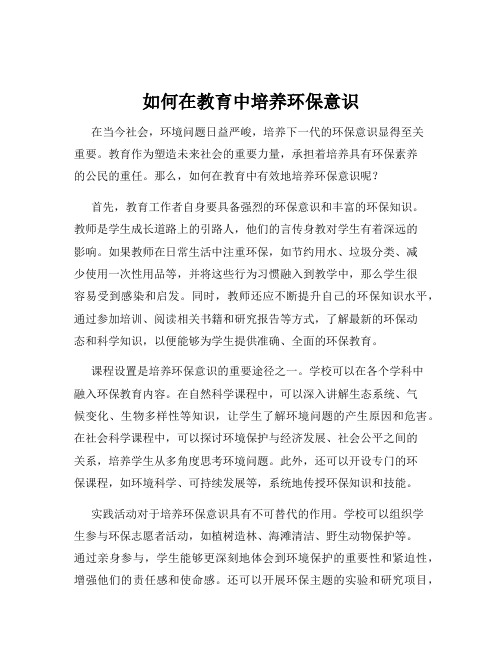 如何在教育中培养环保意识

在当今社会，环境问题日益严峻，培养下一代的环保意识显得至关重要。教育作为塑造未来社会的重要力量，承担着培养具有环保素养的公民的重任。那么，如何在教育中有效地培养环保意识呢？

首先，教育工作者自身要具备强烈的环保意识和丰富的环保知识。教师是学生成长道路上的引路人，他们的言传身教对学生有着深远的影响。如果教师在日常生活中注重环保，如节约用水、垃圾分类、减少使用一次性用品等，并将这些行为习惯融入到教学中，那么学生很容易受到感染和启发。同时，教师还应不断提升自己的环保知识水平，通过参加培训、阅读相关书籍和研究报告等方式，了解最新的环保动态和科学知识，以便能够为学生提供准确、全面的环保教育。

课程设置是培养环保意识的重要途径之一。学校可以在各个学科中融入环保教育内容。在自然科学课程中，可以深入讲解生态系统、气候变化、生物多样性等知识，让学生了解环境问题的产生原因和危害。在社会科学课程中，可以探讨环境保护与经济发展、社会公平之间的关系，培养学生从多角度思考环境问题。此外，还可以开设专门的环保课程，如环境科学、可持续发展等，系统地传授环保知识和技能。

实践活动对于培养环保意识具有不可替代的作用。学校可以组织学生参与环保志愿者活动，如植树造林、海滩清洁、野生动物保护等。通过亲身参与，学生能够更深刻地体会到环境保护的重要性和紧迫性，增强他们的责任感和使命感。还可以开展环保主题的实验和研究项目，